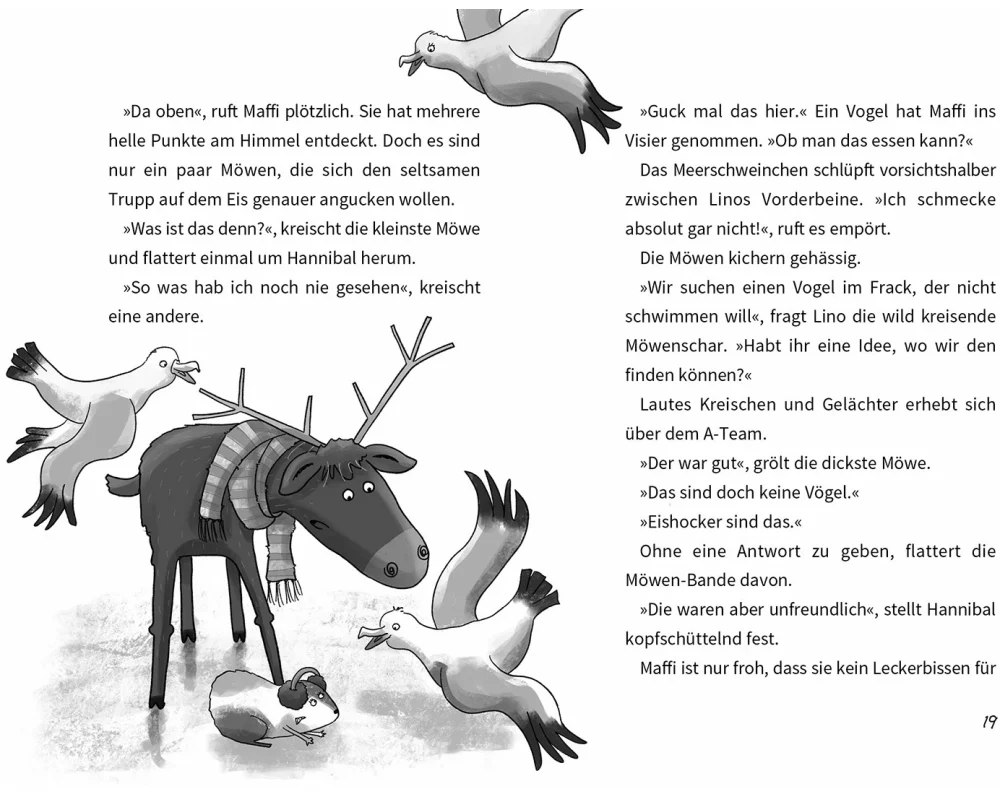 »Da oben«, ruft Maffi plötzlich. Sie hat mehrere helle Punkte am Himmel entdeckt. Doch es sind nur ein paar Möwen, die sich den seltsamen Trupp auf dem Eis genauer angucken wollen.

»Was ist das denn?«, kreischt die kleinste Möwe und flattert einmal um Hannibal herum.

»So was hab ich noch nie gesehen«, kreischt eine andere.

»Guck mal das hier.« Ein Vogel hat Maffi ins Visier genommen. »Ob man das essen kann?«

Das Meerschweinchen schlüpft vorsichtshalber zwischen Linos Vorderbeine. »Ich schmecke absolut gar nicht!«, ruft es empört.

Die Möwen kichern gehässig.

»Wir suchen einen Vogel im Frack, der nicht schwimmen will«, fragt Lino die wild kreisende Möwenschar. »Habt ihr eine Idee, wo wir den finden können?«

Lautes Kreischen und Gelächter erhebt sich über dem A-Team.

»Der war gut«, grölt die dickste Möwe.

»Das sind doch keine Vögel.«

»Eishocker sind das.«

Ohne eine Antwort zu geben, flattert die Möwen-Bande davon.

»Die waren aber unfreundlich«, stellt Hannibal kopfschüttelnd fest.

Maffi ist nur froh, dass sie kein Leckerbissen für

19